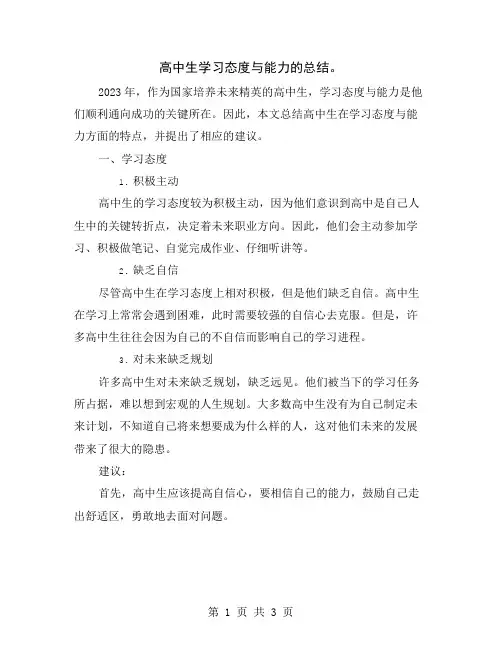 高中生学习态度与能力的总结。

2023年，作为国家培养未来精英的高中生，学习态度与能力是他们顺利通向成功的关键所在。因此，本文总结高中生在学习态度与能力方面的特点，并提出了相应的建议。

一、学习态度

1. 积极主动

高中生的学习态度较为积极主动，因为他们意识到高中是自己人生中的关键转折点，决定着未来职业方向。因此，他们会主动参加学习、积极做笔记、自觉完成作业、仔细听讲等。

2. 缺乏自信

尽管高中生在学习态度上相对积极，但是他们缺乏自信。高中生在学习上常常会遇到困难，此时需要较强的自信心去克服。但是，许多高中生往往会因为自己的不自信而影响自己的学习进程。

3. 对未来缺乏规划

许多高中生对未来缺乏规划，缺乏远见。他们被当下的学习任务所占据，难以想到宏观的人生规划。大多数高中生没有为自己制定未来计划，不知道自己将来想要成为什么样的人，这对他们未来的发展带来了很大的隐患。

建议：

首先，高中生应该提高自信心，要相信自己的能力，鼓励自己走出舒适区，勇敢地去面对问题。

第 1 页 共 3 页